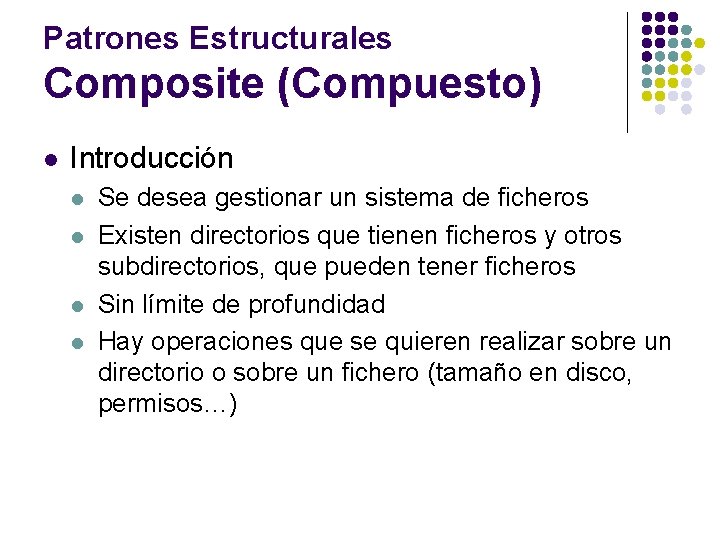 Patrones Estructurales
Composite (Compuesto)

• Introducción
• Se desea gestionar un sistema de ficheros
• Existen directorios que tienen ficheros y otros subdirectorios, que pueden tener ficheros
• Sin límite de profundidad
• Hay operaciones que se quieren realizar sobre un directorio o sobre un fichero (tamaño en disco, permisos…)